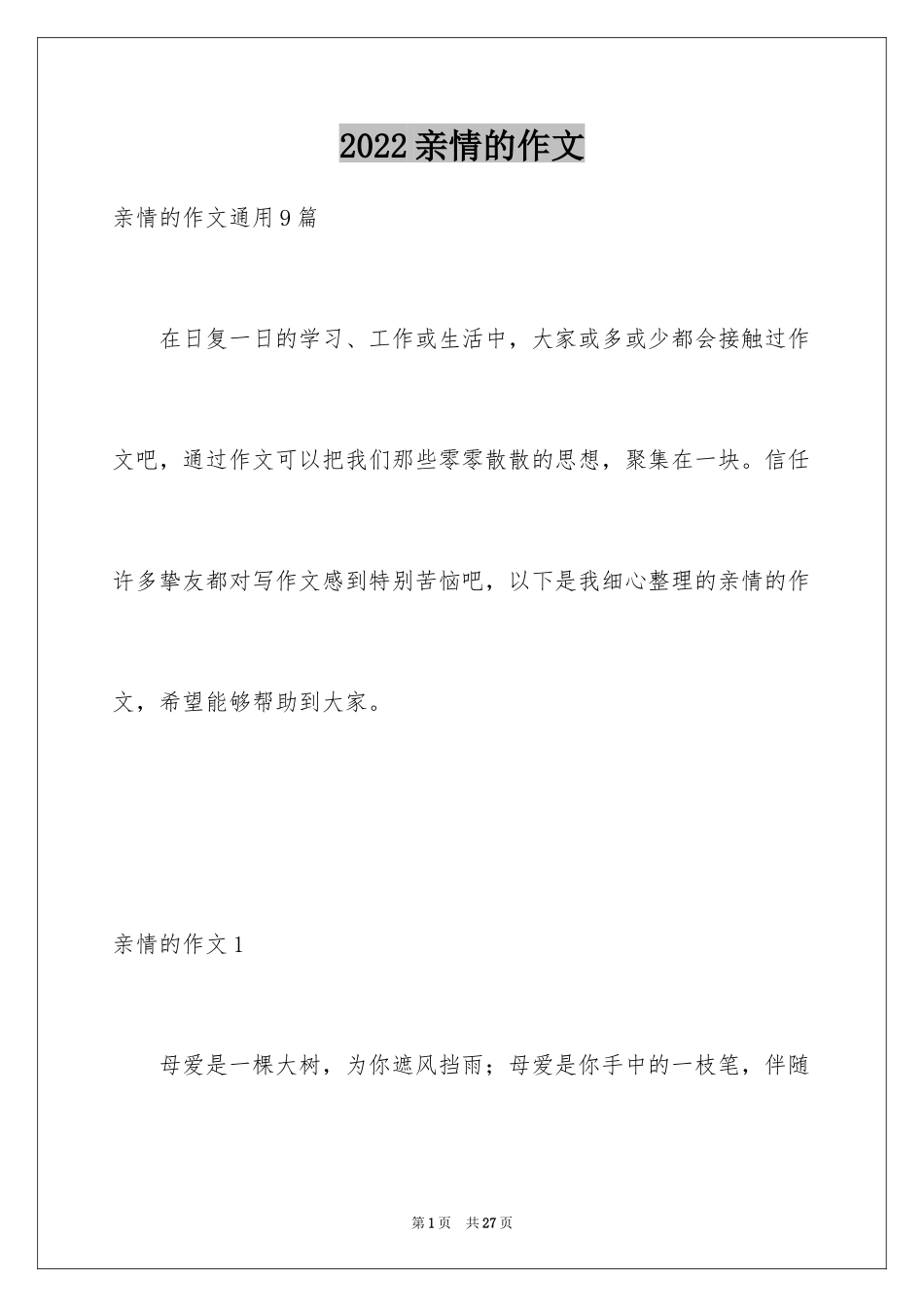 2022亲情的作文

亲情的作文通用9篇

在日复一日的学习、工作或生活中，大家或多或少都会接触过作文吧，通过作文可以把我们那些零零散散的思想，聚集在一块。信任许多挚友都对写作文感到特别苦恼吧，以下是我细心整理的亲情的作文，希望能够帮助到大家。

亲情的作文1

母爱是一棵大树，为你遮风挡雨；母爱是你手中的一枝笔，伴随

第1页　共27页